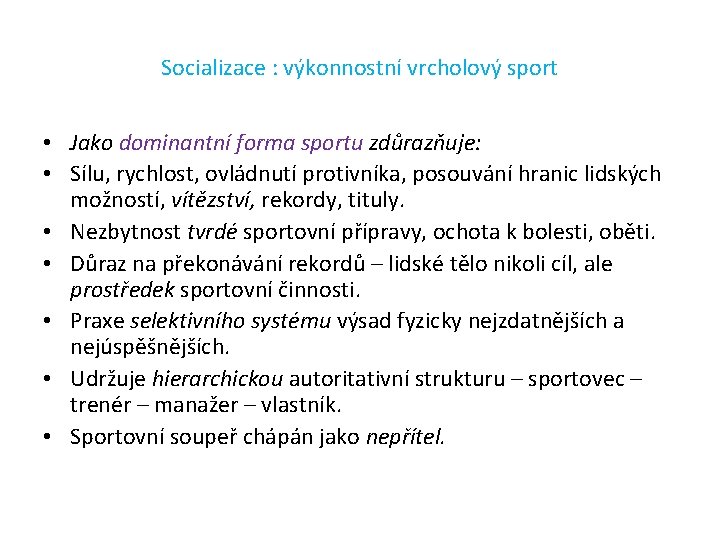 Socializace : výkonnostní vrcholový sport

• Jako dominantní forma sportu zdůrazňuje:
• Sílu, rychlost, ovládnutí protivníka, posouvání hranic lidských možností, vítězství, rekordy, tituly.
• Nezbytnost tvrdé sportovní přípravy, ochota k bolesti, oběti.
• Důraz na překonávání rekordů – lidské tělo nikoli cíl, ale prostředek sportovní činnosti.
• Praxe selektivního systému výsad fyzicky nejzdatnějších a nejúspěšnějších.
• Udržuje hierarchickou autoritativní strukturu – sportovec – trenér – manažer – vlastník.
• Sportovní soupeř chápán jako nepřítel.